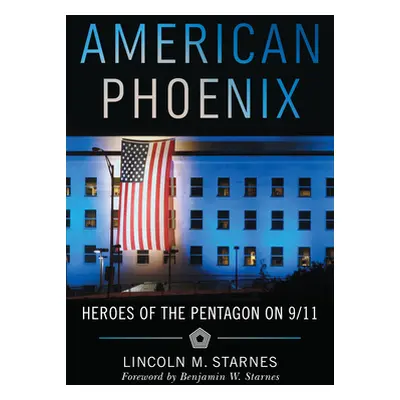 AMERICAN PHOENIX

HEROES OF THE PENTAGON ON 9/11

LINCOLN M. STARNES
Foreword by Benjamin W. Starnes